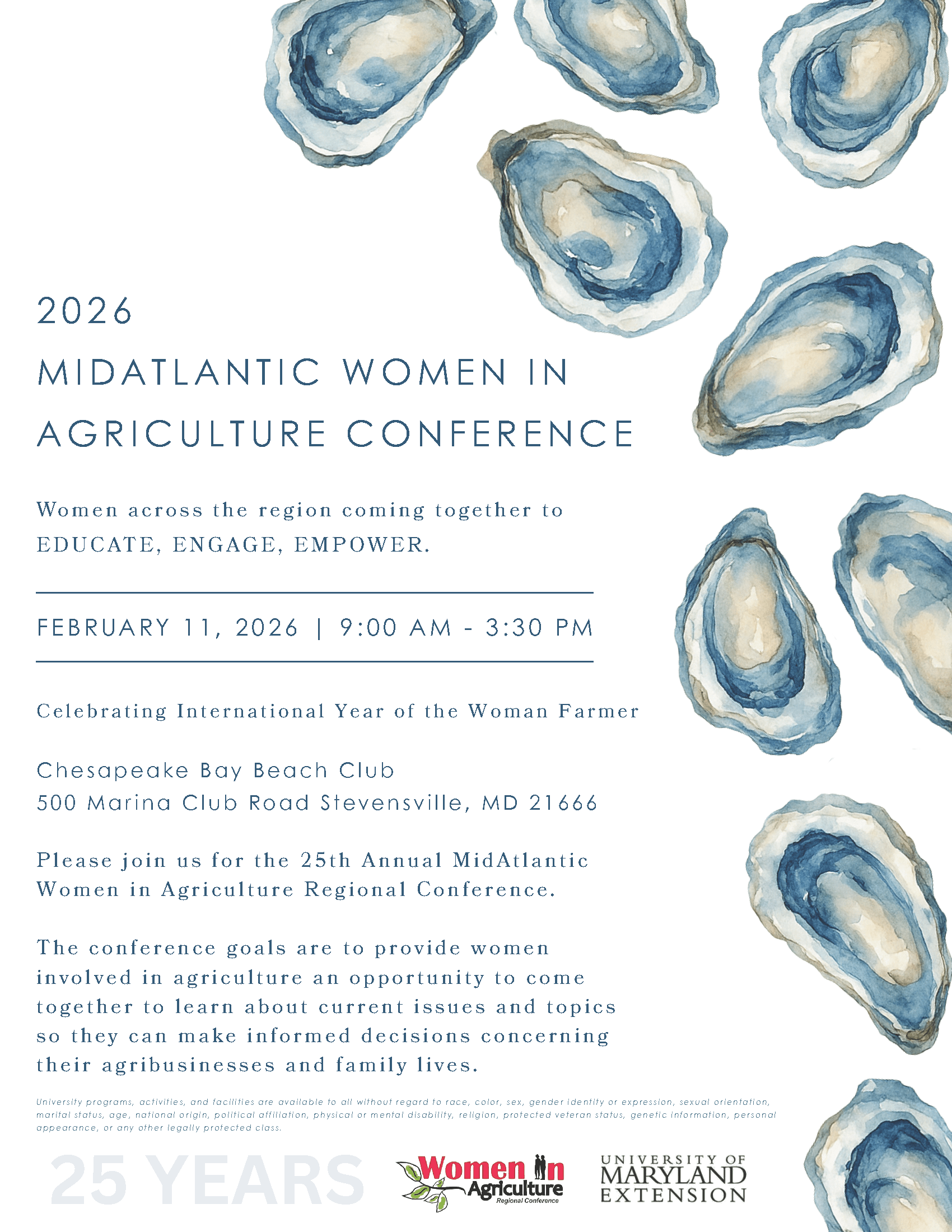 2026

MIDATLANTIC WOMEN IN AGRICULTURE CONFERENCE

Women across the region coming together to EDUCATE, ENGAGE, EMPOWER.

FEBRUARY 11, 2026 | 9:00 AM - 3:30 PM

Celebrating International Year of the Woman Farmer

Chesapeake Bay Beach Club
500 Marina Club Road Stevensville, MD 21666

Please join us for the 25th Annual MidAtlantic Women in Agriculture Regional Conference.

The conference goals are to provide women involved in agriculture an opportunity to come together to learn about current issues and topics so they can make informed decisions concerning their agribusinesses and family lives.

University programs, activities, and facilities are available to all without regard to race, color, sex, gender identity or expression, sexual orientation, marital status, age, national origin, political affiliation, physical or mental disability, religion, protected veteran status, genetic information, personal appearance, or any other legally protected class.

25 YEARS

Women in Agriculture
Regional Conference

UNIVERSITY OF
MARYLAND
EXTENSION